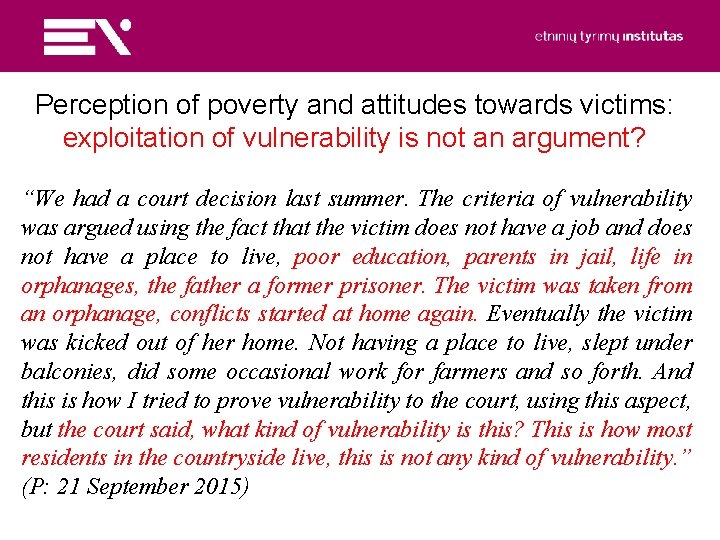 etninių tyrimų institutas

Perception of poverty and attitudes towards victims: exploitation of vulnerability is not an argument?

“We had a court decision last summer. The criteria of vulnerability was argued using the fact that the victim does not have a job and does not have a place to live, poor education, parents in jail, life in orphanages, the father a former prisoner. The victim was taken from an orphanage, conflicts started at home again. Eventually the victim was kicked out of her home. Not having a place to live, slept under balconies, did some occasional work for farmers and so forth. And this is how I tried to prove vulnerability to the court, using this aspect, but the court said, what kind of vulnerability is this? This is how most residents in the countryside live, this is not any kind of vulnerability.” (P: 21 September 2015)